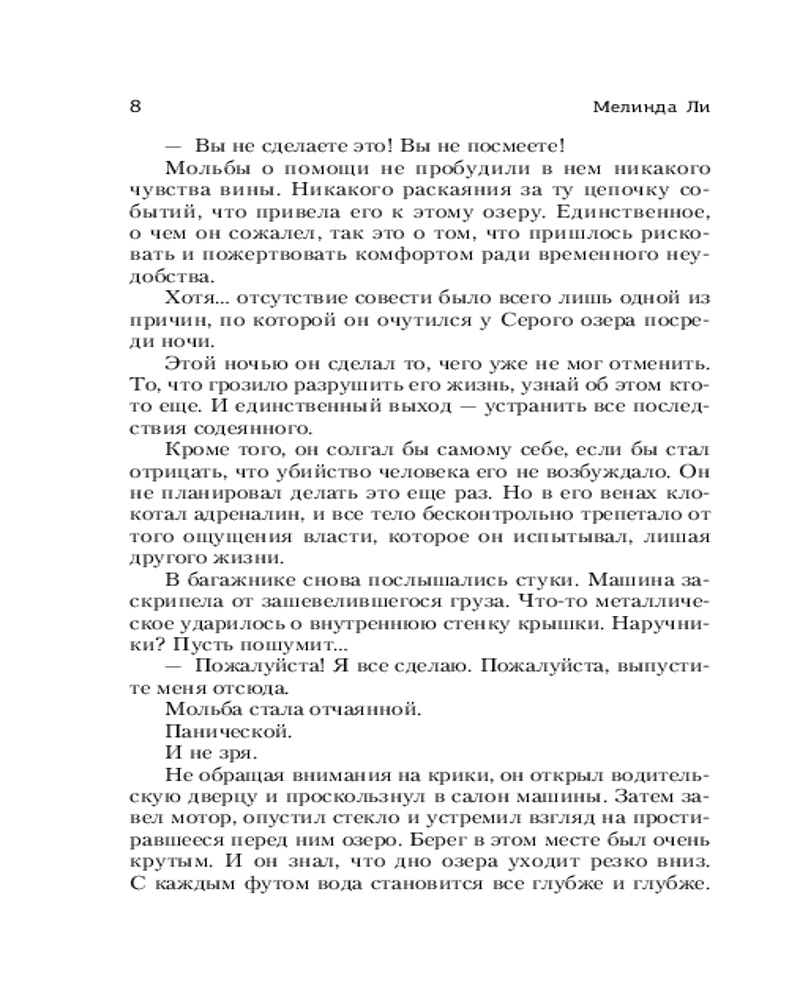 8

Мелинда Ли

— Вы не сделаете это! Вы не посмеете!

Мольбы о помощи не пробудили в нем никакого чувства вины. Никакого раскаяния за ту цепочку событий, что привела его к этому озеру. Единственное, о чем он сожалел, так это о том, что пришлось рисковать и пожертвовать комфортом ради временного неудобства.

Хотя... отсутствие совести было всего лишь одной из причин, по которой он очутился у Серого озера посреди ночи.

Этой ночью он сделал то, чего уже не мог отменить. То, что грозило разрушить его жизнь, узнай об этом кто-то еще. И единственный выход — устранить все последствия содеянного.

Кроме того, он солгал бы самому себе, если бы стал отрицать, что убийство человека его не возбуждало. Он не планировал делать это еще раз. Но в его венах клокотал адреналин, и все тело бесконтрольно трепетало от того ощущения власти, которое он испытывал, лишая другого жизни.

В багажнике снова послышались стуки. Машина заскрипела от зашевелившегося груза. Что-то металлическое ударилось о внутреннюю стенку крышки. Наручники? Пусть пошумит...

— Пожалуйста! Я все сделаю. Пожалуйста, выпустите меня отсюда.

Мольба стала отчаянной.

Панической.

И не зря.

Не обращая внимания на крики, он открыл водительскую дверцу и проскользнул в салон машины. Затем завел мотор, опустил стекло и устремил взгляд на простиравшееся перед ним озеро. Берег в этом месте был очень крутым. И он знал, что дно озера уходит резко вниз. С каждым футом вода становится все глубже и глубже.